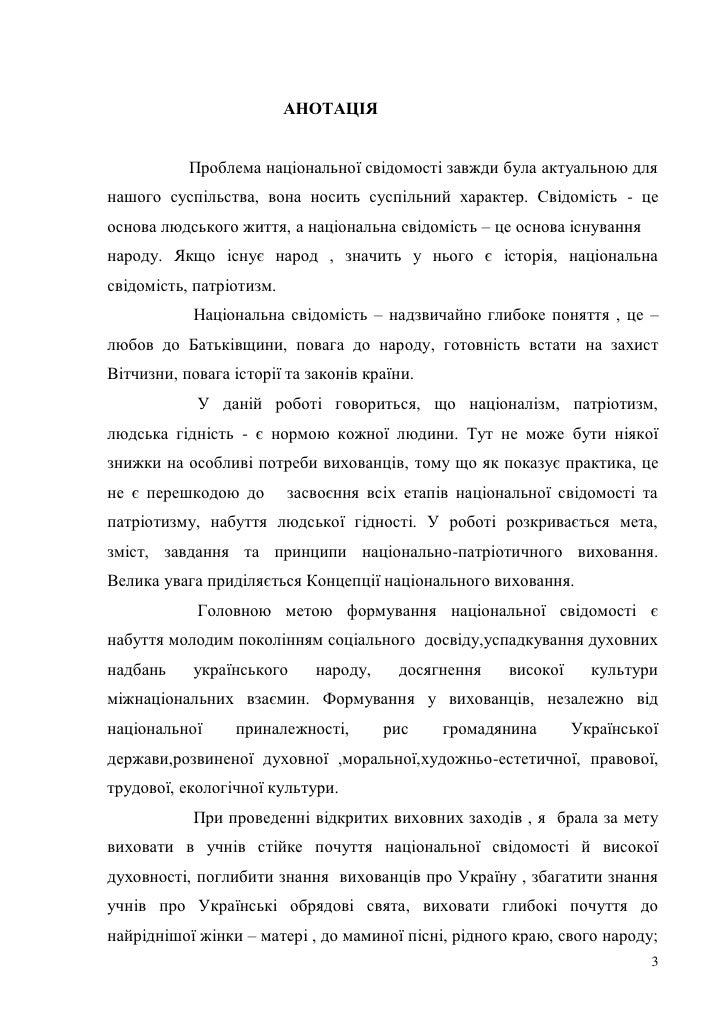 АНОТАЦІЯ

Проблема національної свідомості завжди була актуальною для нашого суспільства, вона носить суспільний характер. Свідомість - це основа людського життя, а національна свідомість – це основа існування народу. Якщо існує народ , значить у нього є історія, національна свідомість, патріотизм.

Національна свідомість – надзвичайно глибоке поняття , це – любов до Батьківщини, повага до народу, готовність встати на захист Вітчизни, повага історії та законів країни.

У даній роботі говориться, що націоналізм, патріотизм, людська гідність - є нормою кожної людини. Тут не може бути ніякої знижки на особливі потреби вихованців, тому що як показує практика, це не є перешкодою до засвоєння всіх етапів національної свідомості та патріотизму, набуття людської гідності. У роботі розкривається мета, зміст, завдання та принципи національно-патріотичного виховання. Велика увага приділяється Концепції національного виховання.

Головною метою формування національної свідомості є набуття молодим поколінням соціального досвіду,успадкування духовних надбань українського народу, досягнення високої культури міжнаціональних взаємин. Формування у вихованців, незалежно від національної приналежності, рис громадянина Української держави,розвиненої духовної ,моральної,художньо-естетичної, правової, трудової, екологічної культури.

При проведенні відкритих виховних заходів , я брала за мету виховати в учнів стійке почуття національної свідомості й високої духовності, поглибити знання вихованців про Україну , збагатити знання учнів про Українські обрядові свята, виховати глибокі почуття до найріднішої жінки – матері , до маминої пісні, рідного краю, свого народу;

3